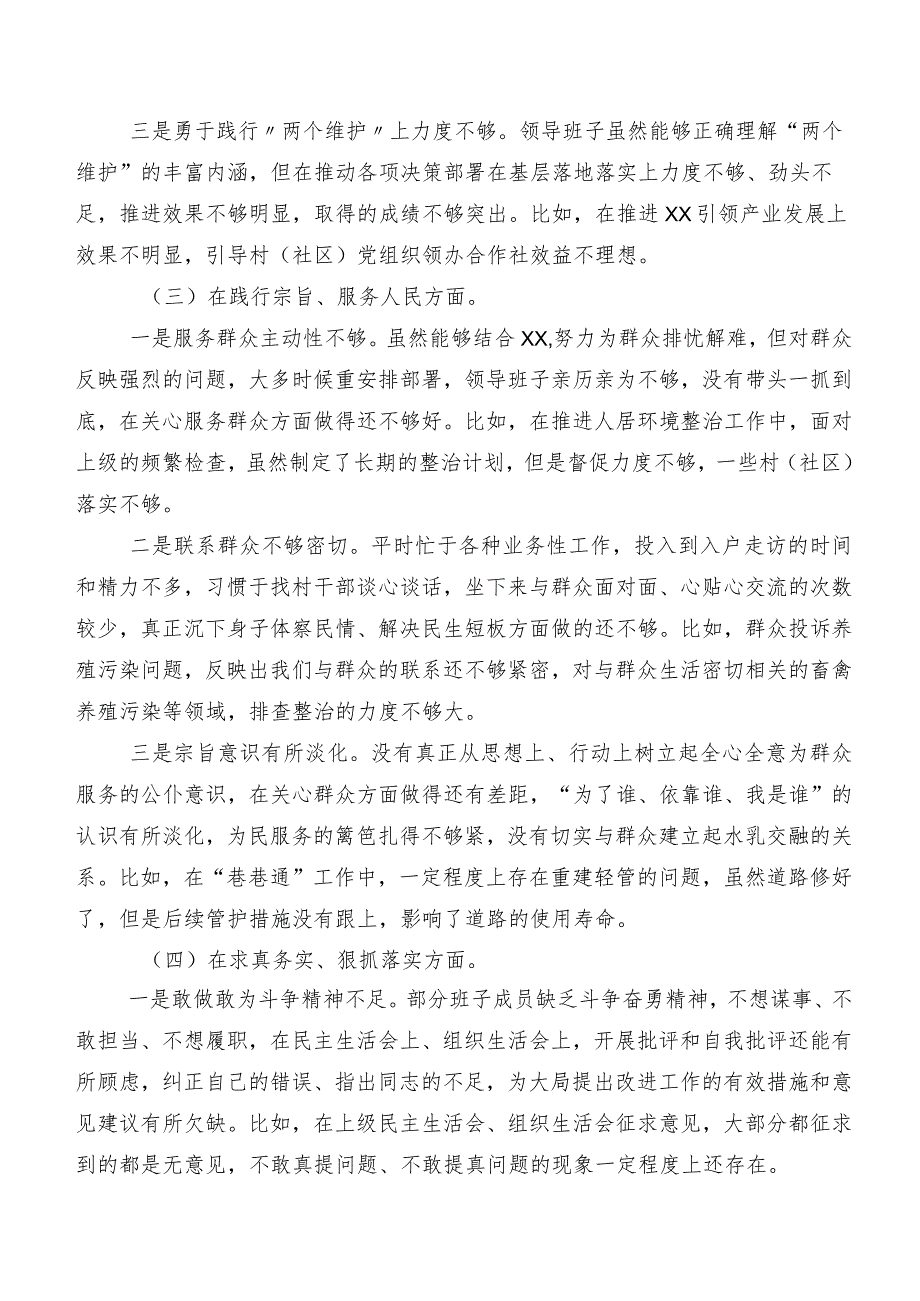 三是勇于践行〃两个维护〃上力度不够。领导班子虽然能够正确理解“两个维护”的丰富内涵，但在推动各项决策部署在基层落地落实上力度不够、劲头不足，推进效果不够明显，取得的成绩不够突出。比如，在推进XX引领产业发展上效果不明显，引导村（社区）党组织领办合作社效益不理想。

（三）在践行宗旨、服务人民方面。

一是服务群众主动性不够。虽然能够结合XX,努力为群众排忧解难，但对群众反映强烈的问题，大多时候重安排部署，领导班子亲历亲为不够，没有带头一抓到底，在关心服务群众方面做得还不够好。比如，在推进人居环境整治工作中，面对上级的频繁检查，虽然制定了长期的整治计划，但是督促力度不够，一些村（社区）落实不够。

二是联系群众不够密切。平时忙于各种业务性工作，投入到入户走访的时间和精力不多，习惯于找村干部谈心谈话，坐下来与群众面对面、心贴心交流的次数较少，真正沉下身子体察民情、解决民生短板方面做的还不够。比如，群众投诉养殖污染问题，反映出我们与群众的联系还不够紧密，对与群众生活密切相关的畜禽养殖污染等领域，排查整治的力度不够大。

三是宗旨意识有所淡化。没有真正从思想上、行动上树立起全心全意为群众服务的公仆意识，在关心群众方面做得还有差距，“为了谁、依靠谁、我是谁”的认识有所淡化，为民服务的篱笆扎得不够紧，没有切实与群众建立起水乳交融的关系。比如，在“巷巷通”工作中，一定程度上存在重建轻管的问题，虽然道路修好了，但是后续管护措施没有跟上，影响了道路的使用寿命。

（四）在求真务实、狠抓落实方面。

一是敢做敢为斗争精神不足。部分班子成员缺乏斗争奋勇精神，不想谋事、不敢担当、不想履职，在民主生活会上、组织生活会上，开展批评和自我批评还能有所顾虑，纠正自己的错误、指出同志的不足，为大局提出改进工作的有效措施和意见建议有所欠缺。比如，在上级民主生活会、组织生活会征求意见，大部分都征求到的都是无意见，不敢真提问题、不敢提真问题的现象一定程度上还存在。